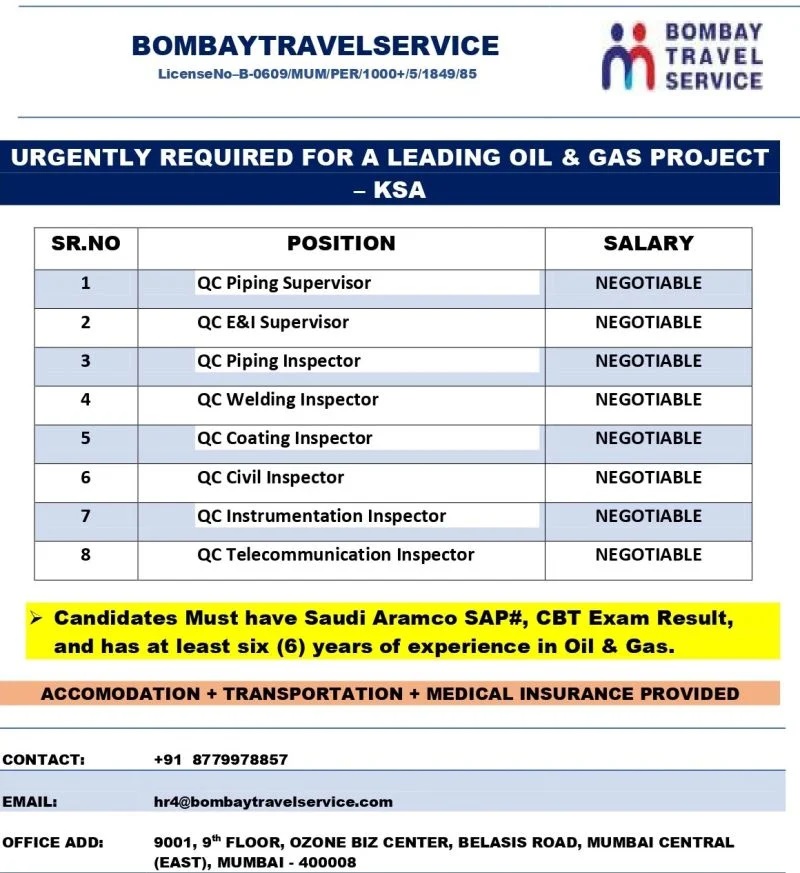 BOMBAYTRAVELSERVICE
LicenseNo–B-0609/MUM/PER/1000+/5/1849/85

BOMBAY TRAVEL SERVICE

URGENTLY REQUIRED FOR A LEADING OIL & GAS PROJECT – KSA

| SR.NO | POSITION | SALARY |
|---|---|---|
| 1 | QC Piping Supervisor | NEGOTIABLE |
| 2 | QC E&I Supervisor | NEGOTIABLE |
| 3 | QC Piping Inspector | NEGOTIABLE |
| 4 | QC Welding Inspector | NEGOTIABLE |
| 5 | QC Coating Inspector | NEGOTIABLE |
| 6 | QC Civil Inspector | NEGOTIABLE |
| 7 | QC Instrumentation Inspector | NEGOTIABLE |
| 8 | QC Telecommunication Inspector | NEGOTIABLE |

➢ Candidates Must have Saudi Aramco SAP#, CBT Exam Result, and has at least six (6) years of experience in Oil & Gas.

ACCOMODATION + TRANSPORTATION + MEDICAL INSURANCE PROVIDED

CONTACT: +91 8779978857

EMAIL: hr4@bombaytravelservice.com

OFFICE ADD: 9001, 9$^{th}$ FLOOR, OZONE BIZ CENTER, BELASIS ROAD, MUMBAI CENTRAL (EAST), MUMBAI - 400008